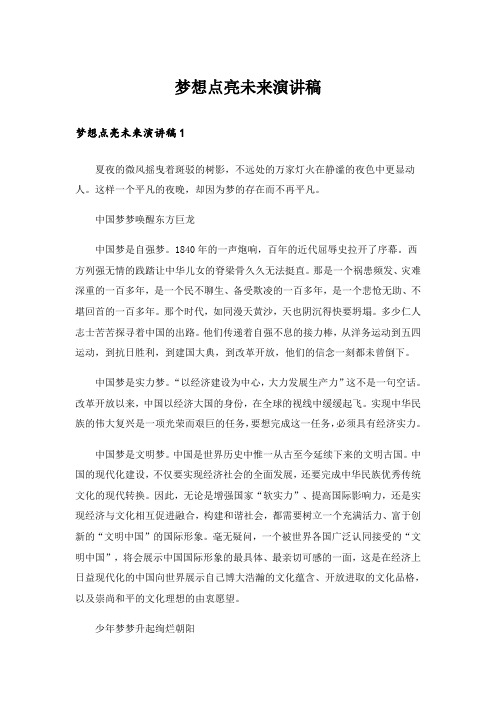 梦想点亮未来演讲稿

梦想点亮未来演讲稿1

夏夜的微风摇曳着斑驳的树影，不远处的万家灯火在静谧的夜色中更显动人。这样一个平凡的夜晚，却因为梦的存在而不再平凡。

中国梦梦唤醒东方巨龙

中国梦是自强梦。1840年的一声炮响，百年的近代屈辱史拉开了序幕，西方列强无情的践踏让中华儿女的脊梁骨久久无法挺直。那是一个祸患频发、灾难深重的一百多年，是一个民不聊生、备受欺凌的一百多年，是一个悲怆无助、不堪回首的一百多年。那个时代，如同漫天黄沙，天也阴沉得快要坍塌。多少仁人志士苦苦探寻着中国的出路。他们传递着自强不息的接力棒，从洋务运动到五四运动，到抗日胜利，到建国大典，到改革开放，他们的信念一刻都未曾倒下。

中国梦是实力梦。“以经济建设为中心，大力发展生产力”这不是一句空话。改革开放以来，中国以经济大国的身份，在全球的视线中缓缓起飞。实现中华民族的伟大复兴是一项光荣而艰巨的任务，要想完成这一任务，必须具有经济实力。

中国梦是文明梦。中国是世界历史中惟一从古至今延续下来的文明古国。中国的现代化建设，不仅要实现经济社会的全面发展，还要完成中华民族优秀传统文化的现代转换。因此，无论是增强国家“软实力”、提高国际影响力，还是实现经济与文化相互促进融合，构建和谐社会，都需要树立一个充满活力、富于创新的“文明中国”的国际形象。毫无疑问，一个被世界各国广泛认同接受的“文明中国”，将会展示中国国际形象的最具体、最亲切可感的一面，这是在经济上日益现代化的中国向世界展示自己博大浩瀚的文化蕴含、开放进取的文化品格，以及崇尚和平的文化理想的由衷愿望。

少年梦梦升起绚烂朝阳